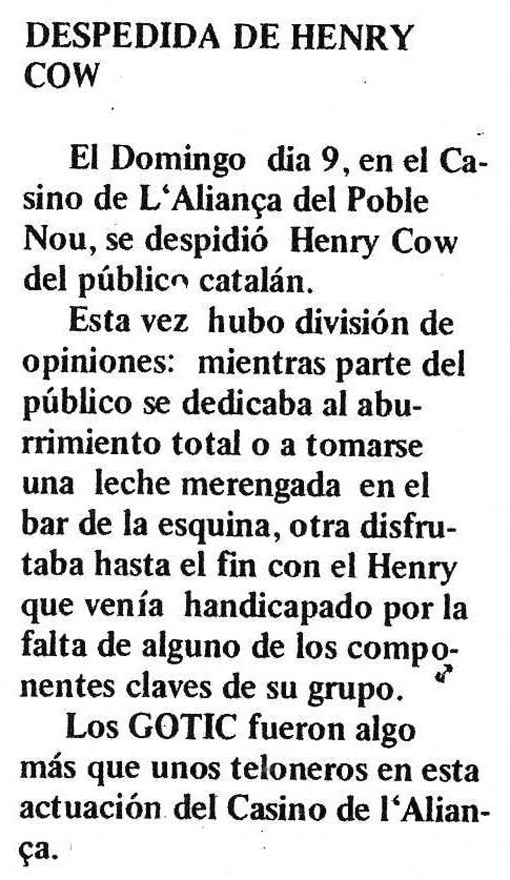 DESPEDIDA DE HENRY COW

El Domingo dia 9, en el Casino de L'Aliança del Poble Nou, se despidió Henry Cow del público catalán.

Esta vez hubo división de opiniones: mientras parte del público se dedicaba al aburrimiento total o a tomarse una leche merengada en el bar de la esquina, otra disfrutaba hasta el fin con el Henry que venía handicapado por la falta de alguno de los componentes claves de su grupo.

Los GOTIC fueron algo más que unos teloneros en esta actuación del Casino de l'Aliança.